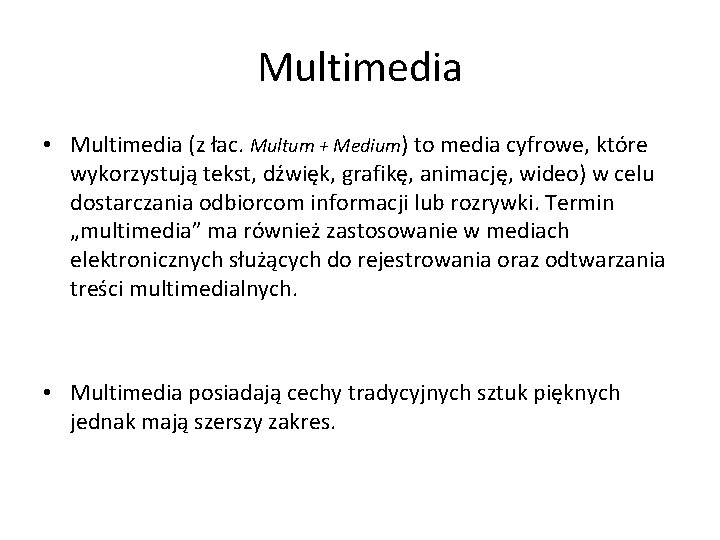 Multimedia

• Multimedia (z łac. Multum + Medium) to media cyfrowe, które wykorzystują tekst, dźwięk, grafikę, animację, wideo) w celu dostarczania odbiorcom informacji lub rozrywki. Termin „multimedia” ma również zastosowanie w mediach elektronicznych służących do rejestrowania oraz odtwarzania treści multimedialnych.

• Multimedia posiadają cechy tradycyjnych sztuk pięknych jednak mają szerszy zakres.